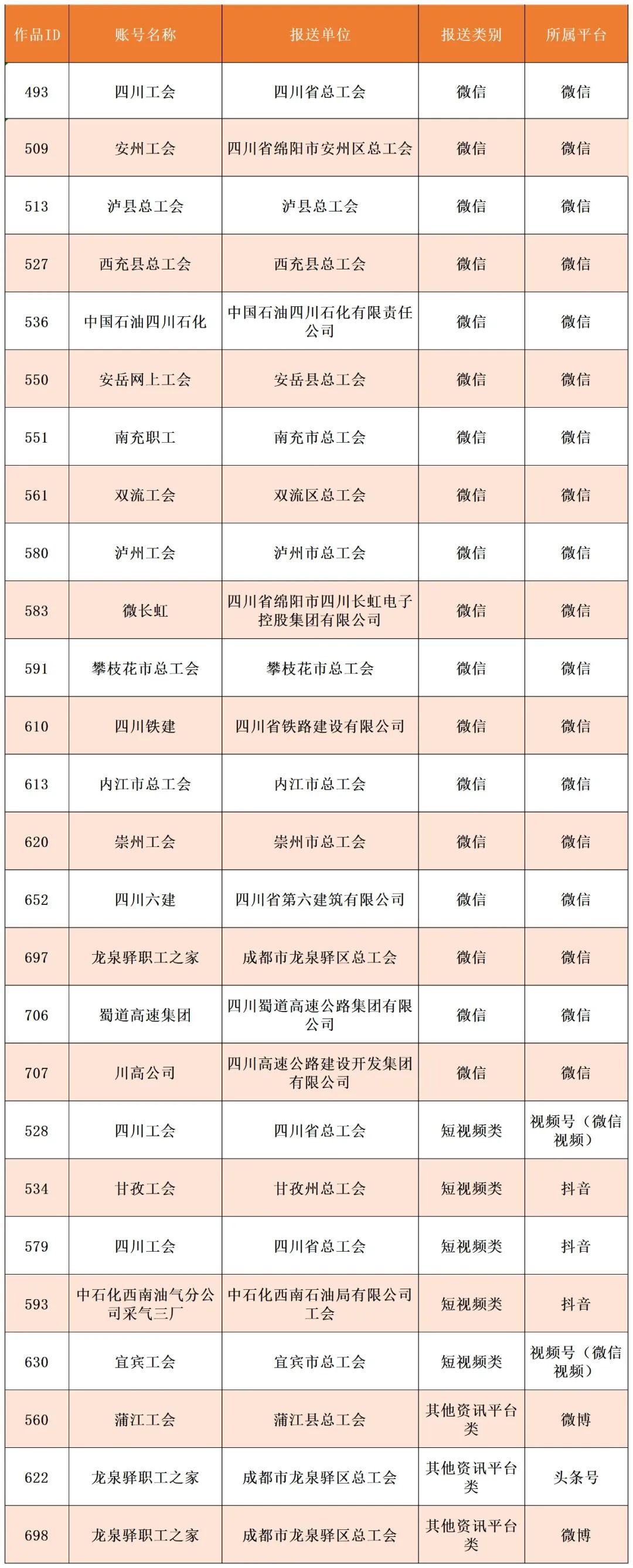 | 作品ID | 账号名称 | 报送单位 | 报送类别 | 所属平台 |
|---|---|---|---|---|
| 493 | 四川工会 | 四川省总工会 | 微信 | 微信 |
| 509 | 安州工会 | 四川省绵阳市安州区总工会 | 微信 | 微信 |
| 513 | 泸县总工会 | 泸县总工会 | 微信 | 微信 |
| 527 | 西充县总工会 | 西充县总工会 | 微信 | 微信 |
| 536 | 中国石油四川石化 | 中国石油四川石化有限责任公司 | 微信 | 微信 |
| 550 | 安岳网上工会 | 安岳县总工会 | 微信 | 微信 |
| 551 | 南充职工 | 南充市总工会 | 微信 | 微信 |
| 561 | 双流工会 | 双流区总工会 | 微信 | 微信 |
| 580 | 泸州工会 | 泸州市总工会 | 微信 | 微信 |
| 583 | 微长虹 | 四川省绵阳市四川长虹电子控股集团有限公司 | 微信 | 微信 |
| 591 | 攀枝花市总工会 | 攀枝花市总工会 | 微信 | 微信 |
| 610 | 四川铁建 | 四川省铁路建设有限公司 | 微信 | 微信 |
| 613 | 内江市总工会 | 内江市总工会 | 微信 | 微信 |
| 620 | 崇州工会 | 崇州市总工会 | 微信 | 微信 |
| 652 | 四川六建 | 四川省第六建筑有限公司 | 微信 | 微信 |
| 697 | 龙泉驿职工之家 | 成都市龙泉驿区总工会 | 微信 | 微信 |
| 706 | 蜀道高速集团 | 四川蜀道高速公路集团有限公司 | 微信 | 微信 |
| 707 | 川高公司 | 四川高速公路建设开发集团有限公司 | 微信 | 微信 |
| 528 | 四川工会 | 四川省总工会 | 短视频类 | 视频号（微信视频） |
| 534 | 甘孜工会 | 甘孜州总工会 | 短视频类 | 抖音 |
| 579 | 四川工会 | 四川省总工会 | 短视频类 | 抖音 |
| 593 | 中石化西南油气分公司采气三厂 | 中石化西南石油局有限公司工会 | 短视频类 | 抖音 |
| 630 | 宜宾工会 | 宜宾市总工会 | 短视频类 | 视频号（微信视频） |
| 560 | 蒲江工会 | 蒲江县总工会 | 其他资讯平台类 | 微博 |
| 622 | 龙泉驿职工之家 | 成都市龙泉驿区总工会 | 其他资讯平台类 | 头条号 |
| 698 | 龙泉驿职工之家 | 成都市龙泉驿区总工会 | 其他资讯平台类 | 微博 |